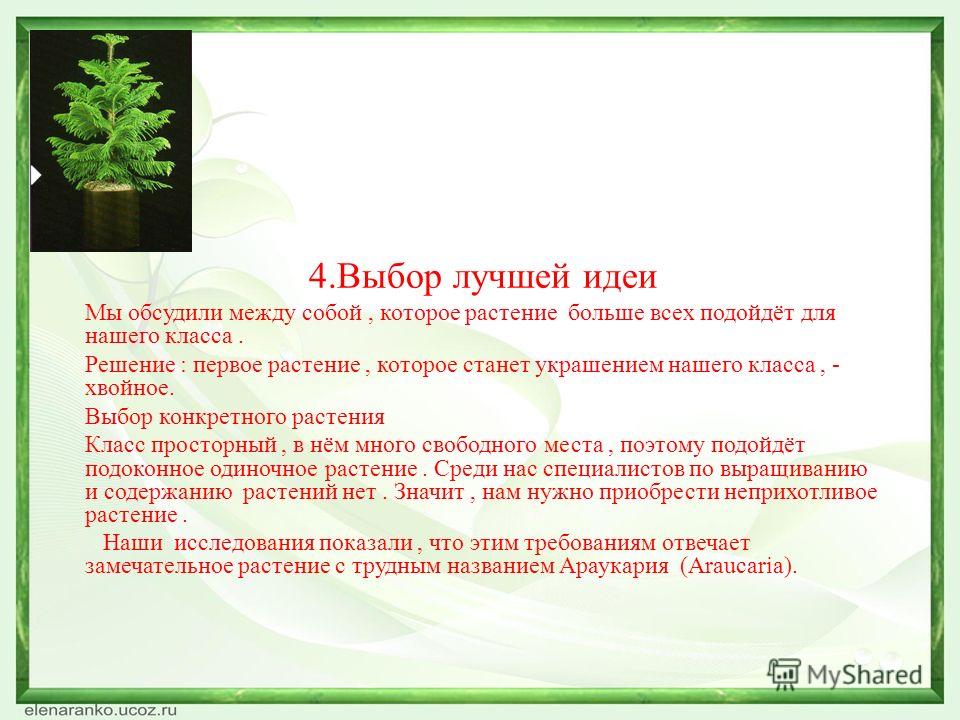 4.Выбор лучшей идеи

Мы обсудили между собой , которое растение больше всех подойдёт для нашего класса .

Решение : первое растение , которое станет украшением нашего класса , - хвойное.

Выбор конкретного растения

Класс просторный , в нём много свободного места , поэтому подойдёт подоконное одиночное растение . Среди нас специалистов по выращиванию и содержанию растений нет . Значит , нам нужно приобрести неприхотливое растение .

Наши исследования показали , что этим требованиям отвечает замечательное растение с трудным названием Араукария (Araucaria).

MyShared

elenaranko.ucoz.ru